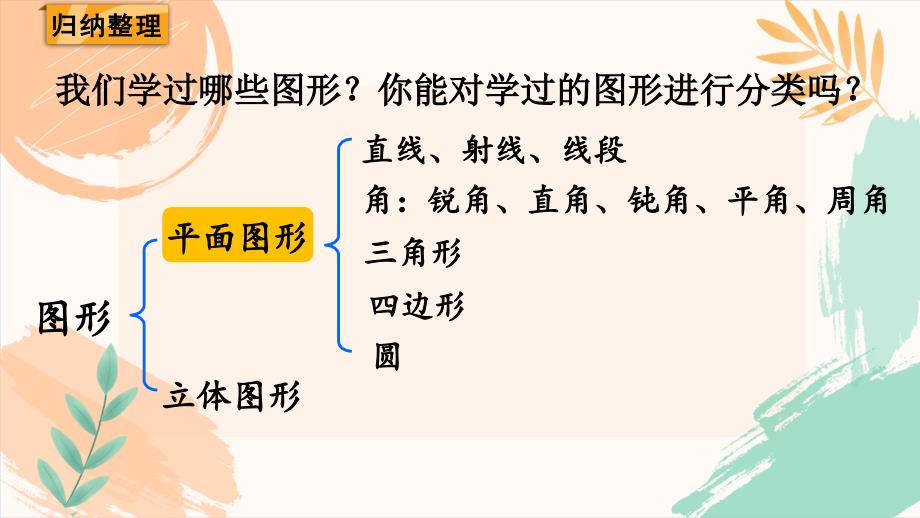 归纳整理

我们学过哪些图形？你能对学过的图形进行分类吗？

图形

平面图形

直线、射线、线段

角：锐角、直角、钝角、平角、周角

三角形

四边形

圆

立体图形